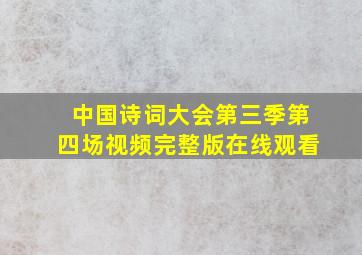 中国诗词大会第三季第四场视频完整版在线观看